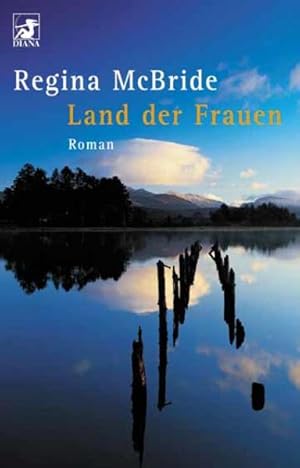 DIANA

Regina McBride

Land der Frauen

Roman